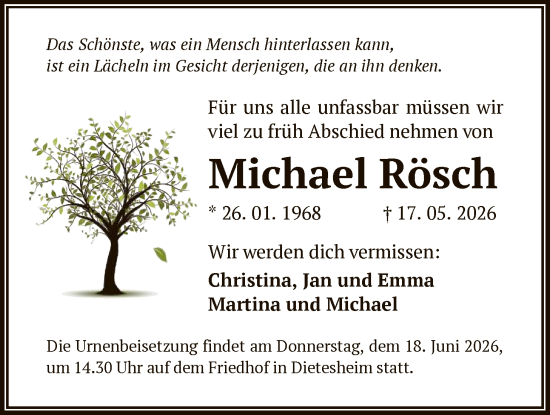 Das Schönste, was ein Mensch hinterlassen kann,
ist ein Lächeln im Gesicht derjenigen, die an ihn denken.

Für uns alle unfassbar müssen wir viel zu früh Abschied nehmen von

Michael Rösch

* 26. 01. 1968 † 17. 05. 2026

Wir werden dich vermissen:

Christina, Jan und Emma
Martina und Michael

Die Urnenbeisetzung findet am Donnerstag, dem 18. Juni 2026, um 14.30 Uhr auf dem Friedhof in Dietesheim statt.